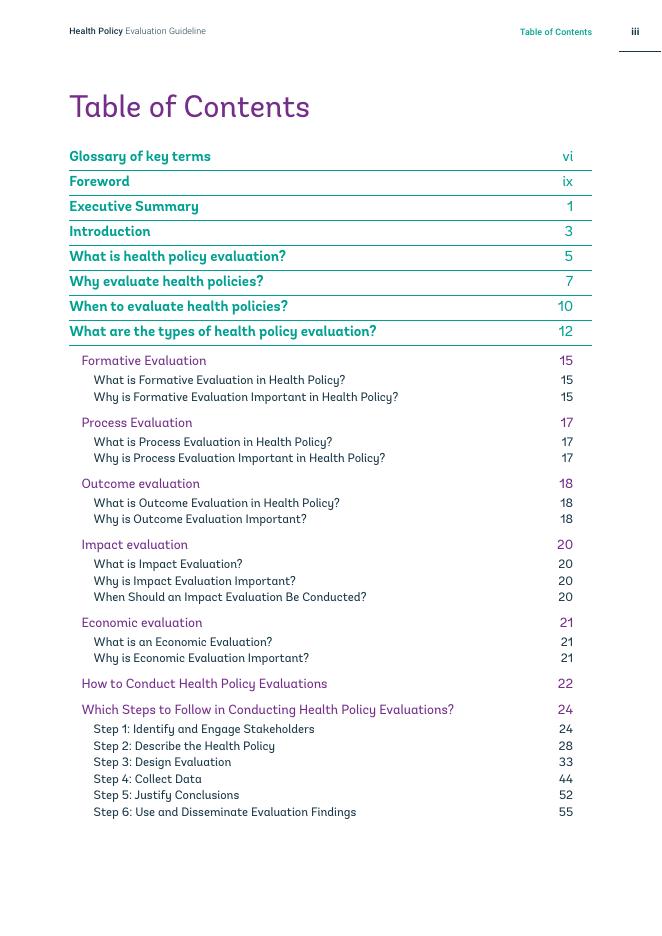 Health Policy Evaluation Guideline

Table of Contents iii

Table of Contents

Glossary of key terms vi

Foreword ix

Executive Summary 1

Introduction 3

What is health policy evaluation? 5

Why evaluate health policies? 7

When to evaluate health policies? 10

What are the types of health policy evaluation? 12

Formative Evaluation 15

What is Formative Evaluation in Health Policy? 15

Why is Formative Evaluation Important in Health Policy? 15

Process Evaluation 17

What is Process Evaluation in Health Policy? 17

Why is Process Evaluation Important in Health Policy? 17

Outcome evaluation 18

What is Outcome Evaluation in Health Policy? 18

Why is Outcome Evaluation Important? 18

Impact evaluation 20

What is Impact Evaluation? 20

Why is Impact Evaluation Important? 20

When Should an Impact Evaluation Be Conducted? 20

Economic evaluation 21

What is an Economic Evaluation? 21

Why is Economic Evaluation Important? 21

How to Conduct Health Policy Evaluations 22

Which Steps to Follow in Conducting Health Policy Evaluations? 24

Step 1: Identify and Engage Stakeholders 24

Step 2: Describe the Health Policy 28

Step 3: Design Evaluation 33

Step 4: Collect Data 44

Step 5: Justify Conclusions 52

Step 6: Use and Disseminate Evaluation Findings 55